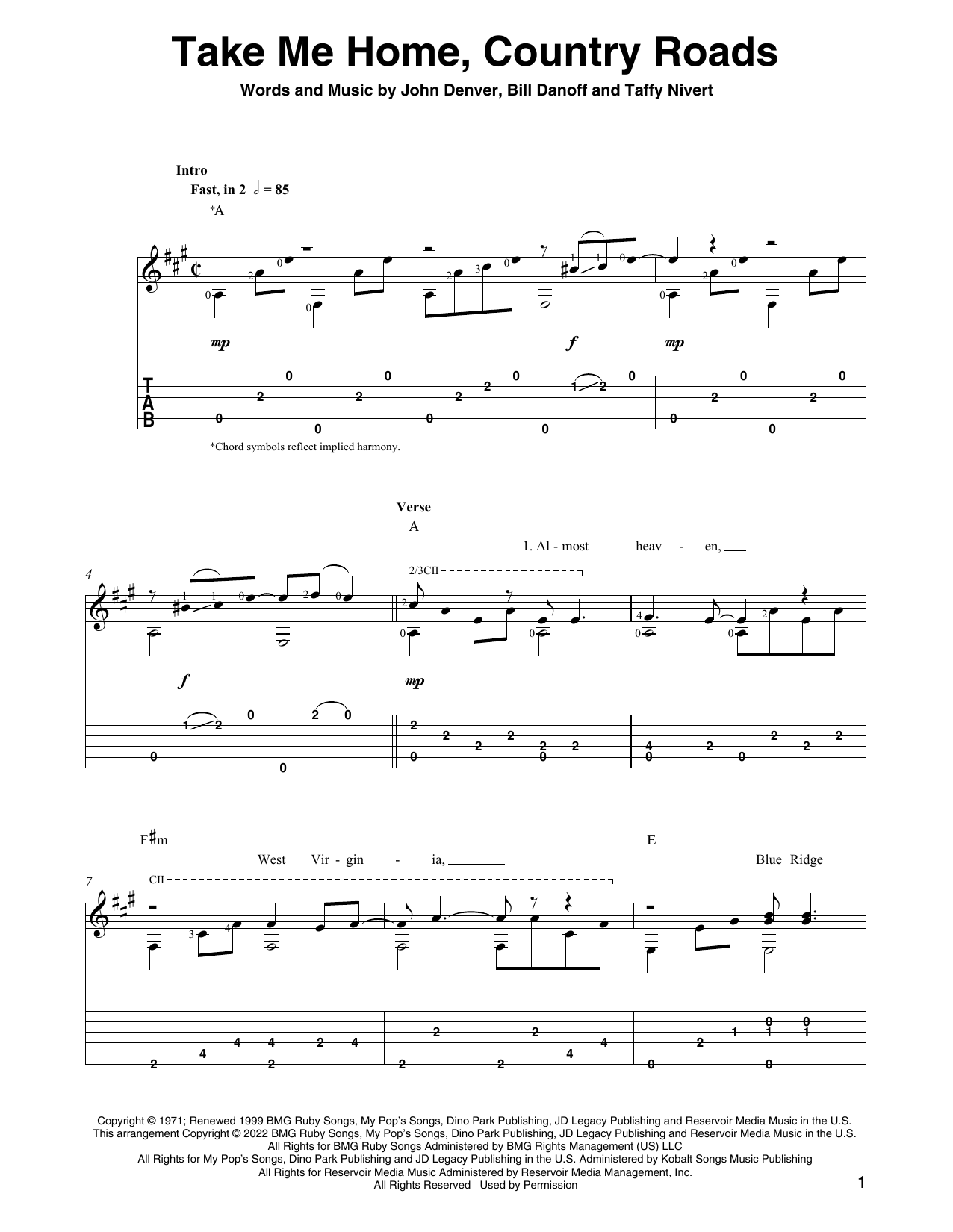 Take Me Home, Country Roads

Words and Music by John Denver, Bill Danoff and Taffy Nivert

Intro
Fast, in 2 𝅗𝅥 = 85
*A

mp f mp

T
A
B

*Chord symbols reflect implied harmony.

Verse
A
1. Al - most heav - en,

4
2/3CII

f mp

F♯m
West Vir - gin - ia,

E
Blue Ridge

7
CII

Copyright © 1971; Renewed 1999 BMG Ruby Songs, My Pop's Songs, Dino Park Publishing, JD Legacy Publishing and Reservoir Media Music in the U.S.
This arrangement Copyright © 2022 BMG Ruby Songs, My Pop's Songs, Dino Park Publishing, JD Legacy Publishing and Reservoir Media Music in the U.S.
All Rights for BMG Ruby Songs Administered by BMG Rights Management (US) LLC
All Rights for My Pop's Songs, Dino Park Publishing and JD Legacy Publishing in the U.S. Administered by Kobalt Songs Music Publishing
All Rights for Reservoir Media Music Administered by Reservoir Media Management, Inc.
All Rights Reserved Used by Permission

1